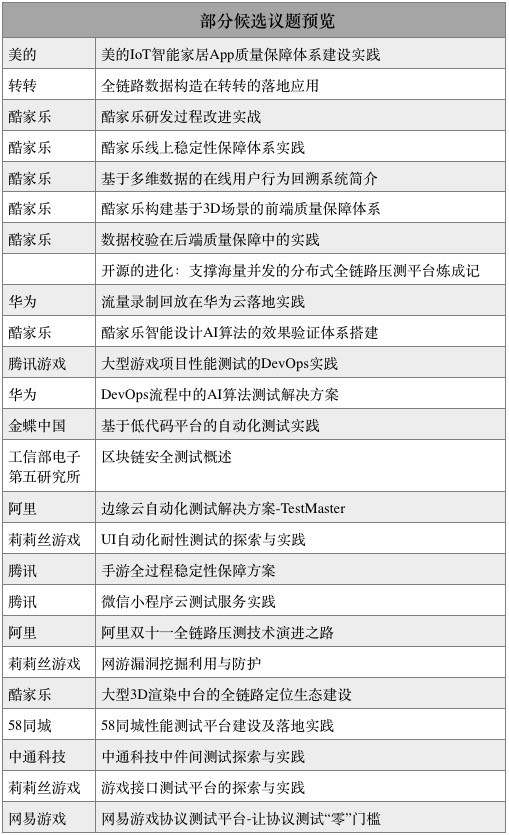 | 部分候选议题预览 | |
|---|---|
| 美的 | 美的IoT智能家居App质量保障体系建设实践 |
| 转转 | 全链路数据构造在转转的落地应用 |
| 酷家乐 | 酷家乐研发过程改进实战 |
| 酷家乐 | 酷家乐线上稳定性保障体系实践 |
| 酷家乐 | 基于多维数据的在线用户行为回溯系统简介 |
| 酷家乐 | 酷家乐构建基于3D场景的前端质量保障体系 |
| 酷家乐 | 数据校验在后端质量保障中的实践 |
| | 开源的进化：支撑海量并发的分布式全链路压测平台炼成记 |
| 华为 | 流量录制回放在华为云落地实践 |
| 酷家乐 | 酷家乐智能设计AI算法的效果验证体系搭建 |
| 腾讯游戏 | 大型游戏项目性能测试的DevOps实践 |
| 华为 | DevOps流程中的AI算法测试解决方案 |
| 金蝶中国 | 基于低代码平台的自动化测试实践 |
| 工信部电子第五研究所 | 区块链安全测试概述 |
| 阿里 | 边缘云自动化测试解决方案-TestMaster |
| 莉莉丝游戏 | UI自动化耐性测试的探索与实践 |
| 腾讯 | 手游全过程稳定性保障方案 |
| 腾讯 | 微信小程序云测试服务实践 |
| 阿里 | 阿里双十一全链路压测技术演进之路 |
| 莉莉丝游戏 | 网游漏洞挖掘利用与防护 |
| 酷家乐 | 大型3D渲染中台的全链路定位生态建设 |
| 58同城 | 58同城性能测试平台建设及落地实践 |
| 中通科技 | 中通科技中件间测试探索与实践 |
| 莉莉丝游戏 | 游戏接口测试平台的探索与实践 |
| 网易游戏 | 网易游戏协议测试平台-让协议测试“零”门槛 |